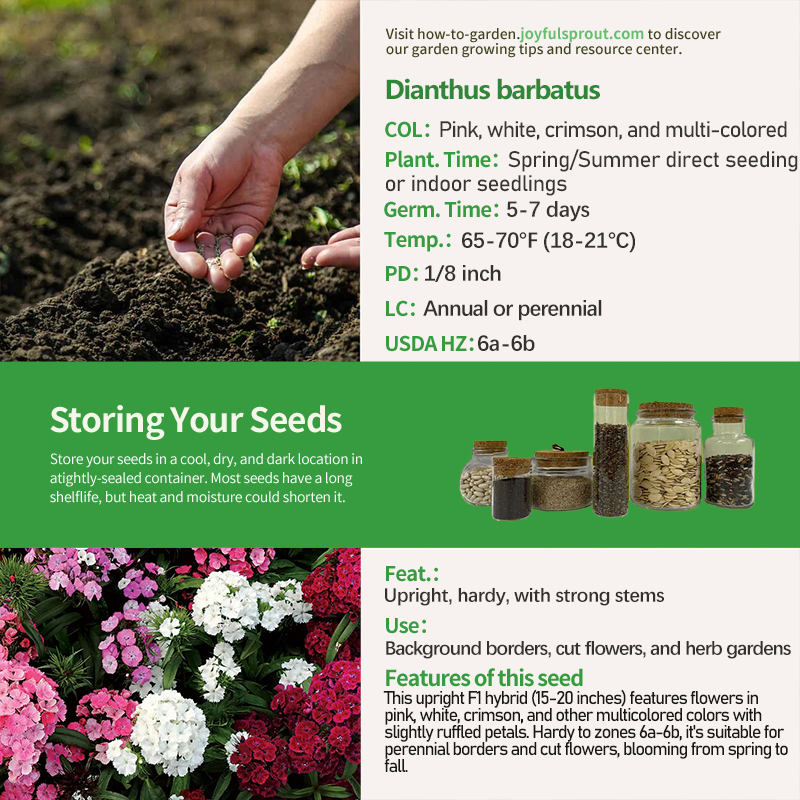 Visit how-to-garden.joyfulsprout.com to discover our garden growing tips and resource center.

Dianthus barbatus

COL: Pink, white, crimson, and multi-colored

Plant. Time: Spring/Summer direct seeding or indoor seedlings

Germ. Time: 5-7 days

Temp.: 65-70°F (18-21°C)

PD: 1/8 inch

LC: Annual or perennial

USDA HZ: 6a-6b

Storing Your Seeds

Store your seeds in a cool, dry, and dark location in atightly-sealed container. Most seeds have a long shelflife, but heat and moisture could shorten it.

Feat.:

Upright, hardy, with strong stems

Use:

Background borders, cut flowers, and herb gardens

Features of this seed

This upright F1 hybrid (15-20 inches) features flowers in pink, white, crimson, and other multicolored colors with slightly ruffled petals. Hardy to zones 6a-6b, it's suitable for perennial borders and cut flowers, blooming from spring to fall.